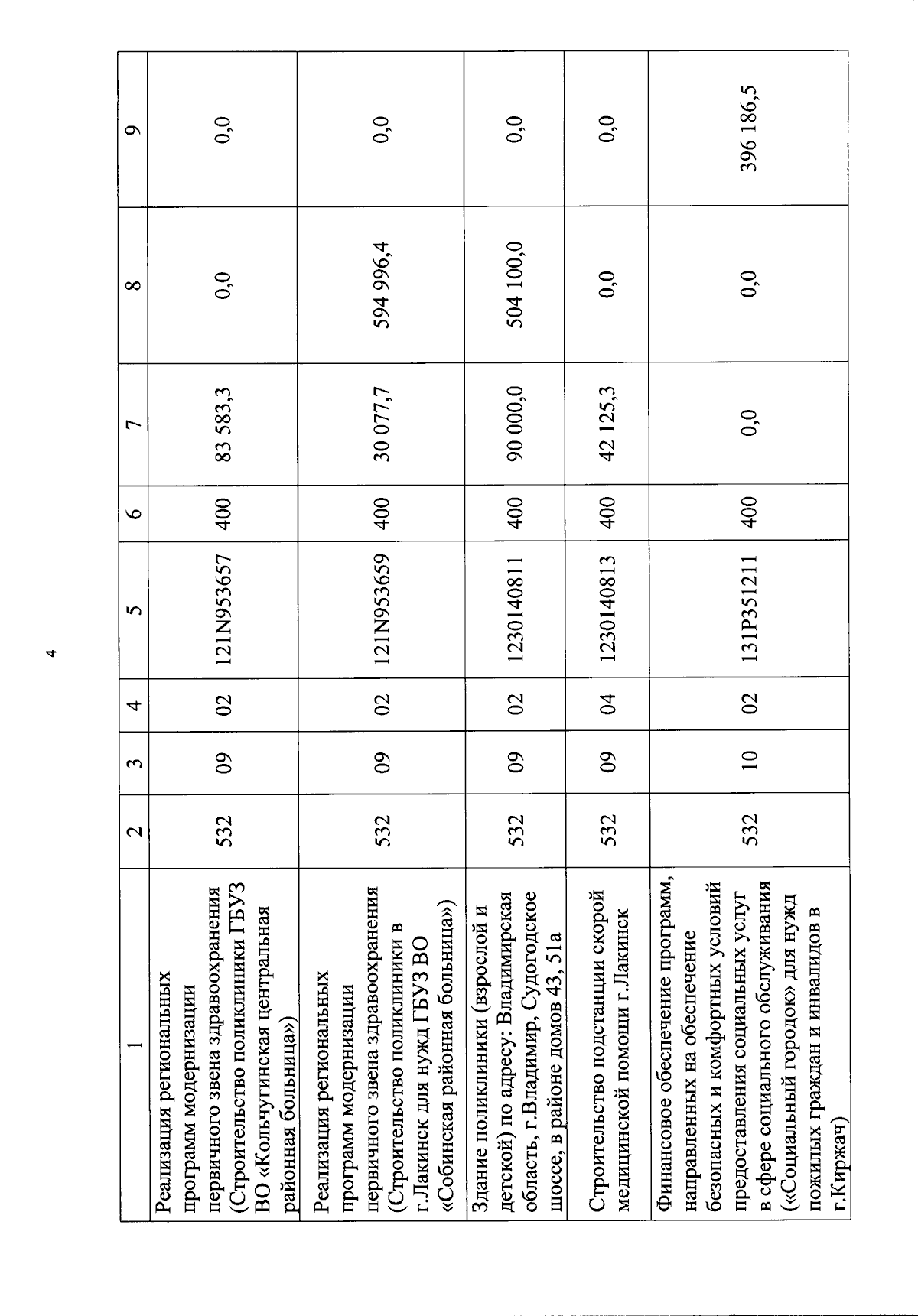 4

| 1 | 2 | 3 | 4 | 5 | 6 | 7 | 8 | 9 |
|---|---|---|---|---|---|---|---|---|
| Реализация региональных программ модернизации первичного звена здравоохранения (Строительство поликлиники ГБУЗ ВО «Кольчугинская центральная районная больница») | 532 | 09 | 02 | 121N953657 | 400 | 83 583,3 | 0,0 | 0,0 |
| Реализация региональных программ модернизации первичного звена здравоохранения (Строительство поликлиники в г.Лакинск для нужд ГБУЗ ВО «Собинская районная больница») | 532 | 09 | 02 | 121N953659 | 400 | 30 077,7 | 594 996,4 | 0,0 |
| Здание поликлиники (взрослой и детской) по адресу: Владимирская область, г.Владимир, Судогодское шоссе, в районе домов 43, 51а | 532 | 09 | 02 | 1230140811 | 400 | 90 000,0 | 504 100,0 | 0,0 |
| Строительство подстанции скорой медицинской помощи г.Лакинск | 532 | 09 | 04 | 1230140813 | 400 | 42 125,3 | 0,0 | 0,0 |
| Финансовое обеспечение программ, направленных на обеспечение безопасных и комфортных условий предоставления социальных услуг в сфере социального обслуживания («Социальный городок» для нужд пожилых граждан и инвалидов в г.Киржач) | 532 | 10 | 02 | 131P351211 | 400 | 0,0 | 0,0 | 396 186,5 |